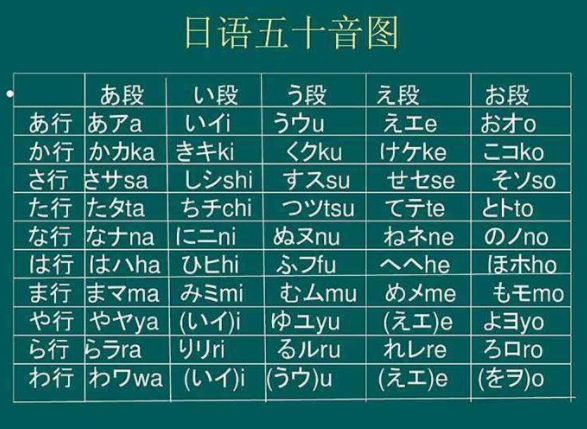 日语五十音图

| | あ段 | い段 | う段 | え段 | お段 |
|---|---|---|---|---|---|
| あ行 | あアa | いイi | うウu | えエe | おオo |
| か行 | かカka | きキki | くクku | けケke | こコko |
| さ行 | さサsa | しシshi | すスsu | せセse | そソso |
| た行 | たタta | ちチchi | つツtsu | てテte | とトto |
| な行 | なナna | にニni | ぬヌnu | ねネne | のノno |
| は行 | はハha | ひヒhi | ふフfu | へヘhe | ほホho |
| ま行 | まマma | みミmi | むムmu | めメme | もモmo |
| や行 | やヤya | (いイ)i | ゆユyu | (えエ)e | よヨyo |
| ら行 | らラra | りリri | るルru | れレre | ろロro |
| わ行 | わワwa | (いイ)i | (うウ)u | (えエ)e | (をヲ)o |